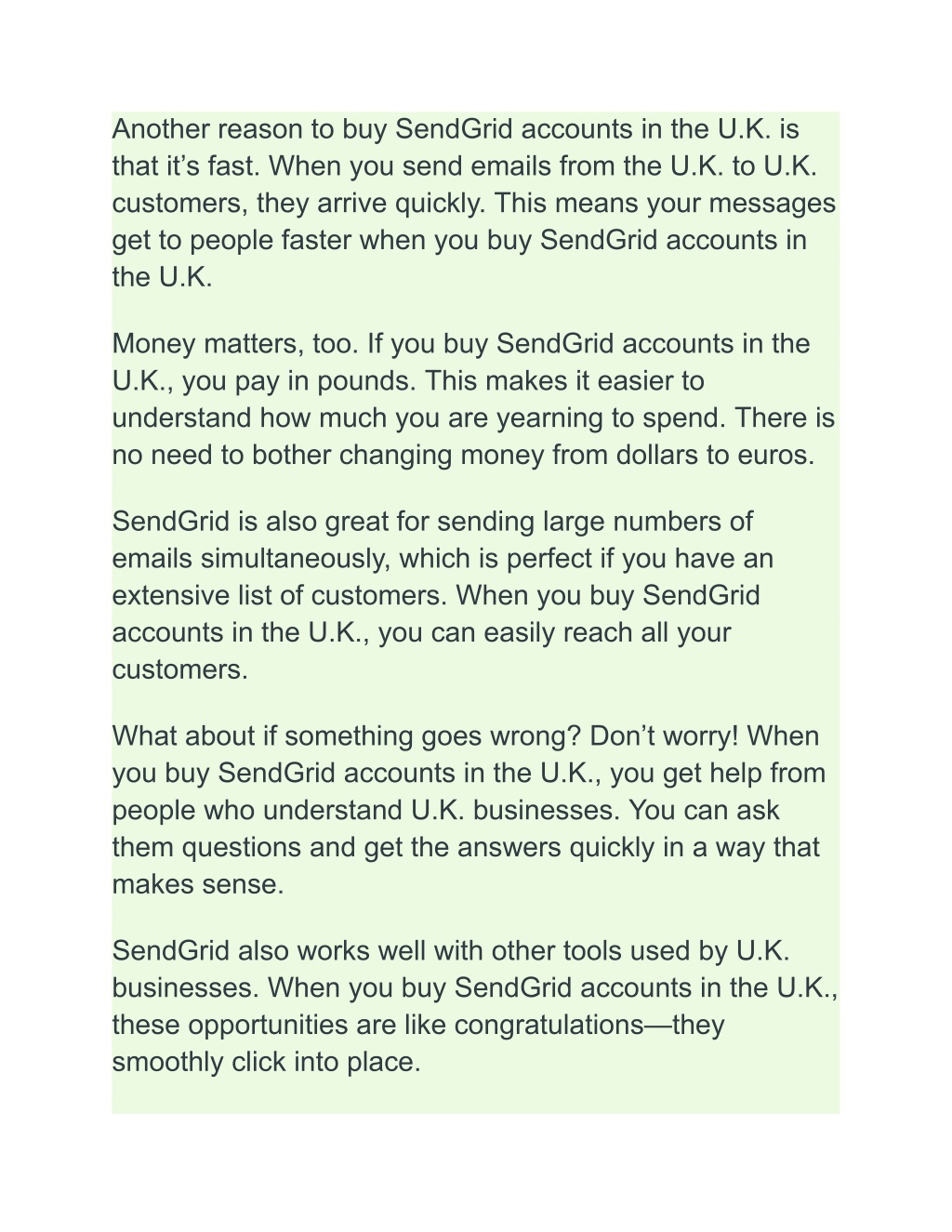 Another reason to buy SendGrid accounts in the U.K. is that it’s fast. When you send emails from the U.K. to U.K. customers, they arrive quickly. This means your messages get to people faster when you buy SendGrid accounts in the U.K.

Money matters, too. If you buy SendGrid accounts in the U.K., you pay in pounds. This makes it easier to understand how much you are yearning to spend. There is no need to bother changing money from dollars to euros.

SendGrid is also great for sending large numbers of emails simultaneously, which is perfect if you have an extensive list of customers. When you buy SendGrid accounts in the U.K., you can easily reach all your customers.

What about if something goes wrong? Don’t worry! When you buy SendGrid accounts in the U.K., you get help from people who understand U.K. businesses. You can ask them questions and get the answers quickly in a way that makes sense.

SendGrid also works well with other tools used by U.K. businesses. When you buy SendGrid accounts in the U.K., these opportunities are like congratulations—they smoothly click into place.